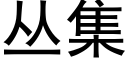 丛集